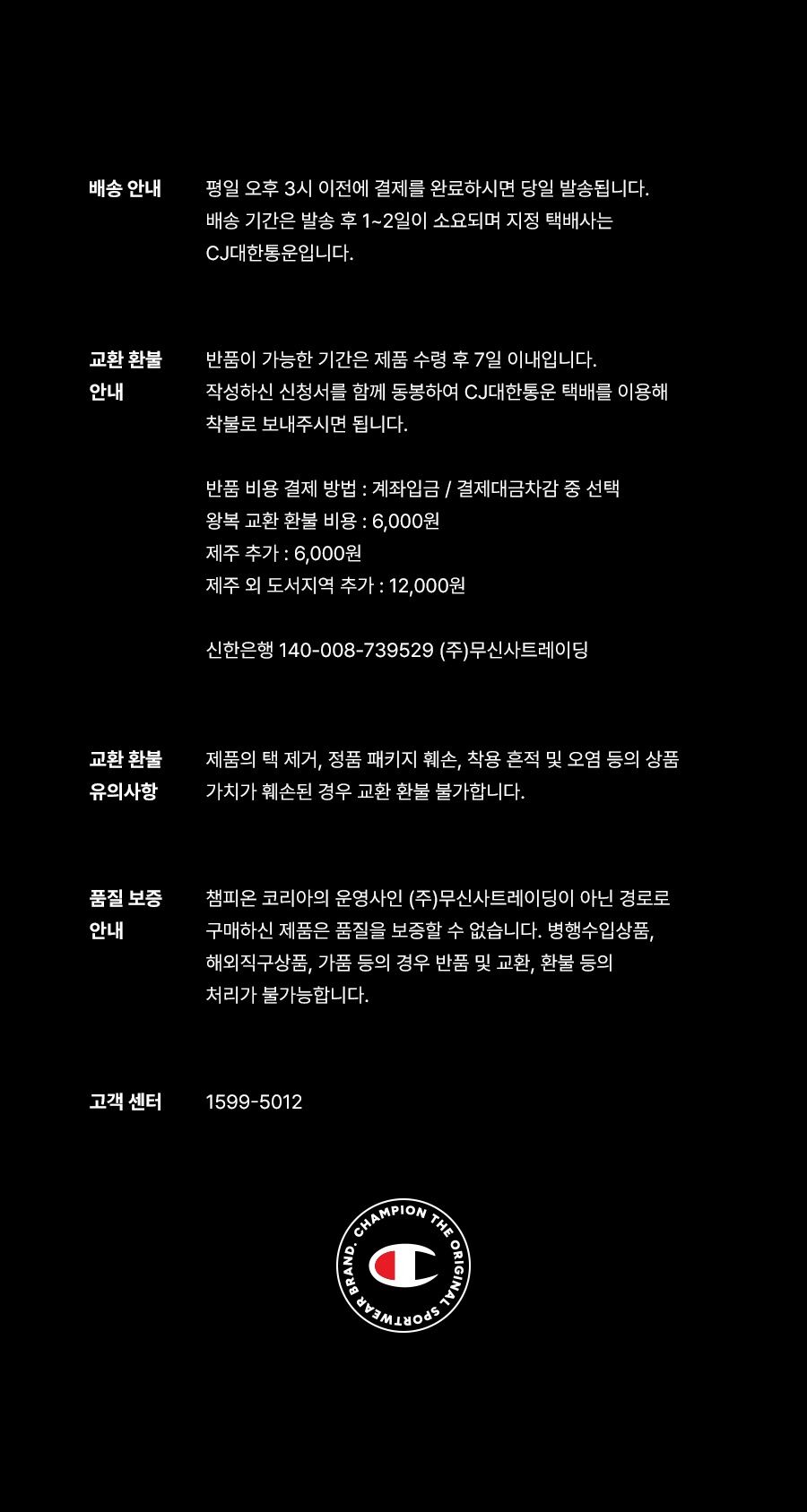 배송 안내

평일 오후 3시 이전에 결제를 완료하시면 당일 발송됩니다. 배송 기간은 발송 후 1~2일이 소요되며 지정 택배사는 CJ대한통운입니다.

교환 환불 안내

반품이 가능한 기간은 제품 수령 후 7일 이내입니다. 작성하신 신청서를 함께 동봉하여 CJ대한통운 택배를 이용해 착불로 보내주시면 됩니다.

반품 비용 결제 방법 : 계좌입금 / 결제대금차감 중 선택
왕복 교환 환불 비용 : 6,000원
제주 추가 : 6,000원
제주 외 도서지역 추가 : 12,000원

신한은행 140-008-739529 (주)무신사트레이딩

교환 환불 유의사항

제품의 택 제거, 정품 패키지 훼손, 착용 흔적 및 오염 등의 상품 가치가 훼손된 경우 교환 환불 불가합니다.

품질 보증 안내

챔피온 코리아의 운영사인 (주)무신사트레이딩이 아닌 경로로 구매하신 제품은 품질을 보증할 수 없습니다. 병행수입상품, 해외직구상품, 가품 등의 경우 반품 및 교환, 환불 등의 처리가 불가능합니다.

고객 센터

1599-5012

CHAMPION THE ORIGINAL SPORTWEAR BRAND.